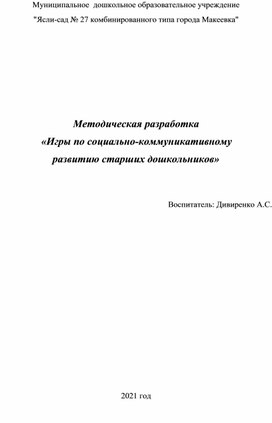 Муниципальное дошкольное образовательное учреждение
"Ясли-сад № 27 комбинированного типа города Макеевка"

Методическая разработка
«Игры по социально-коммуникативному развитию старших дошкольников»

Воспитатель: Дивиренко А.С.

2021 год